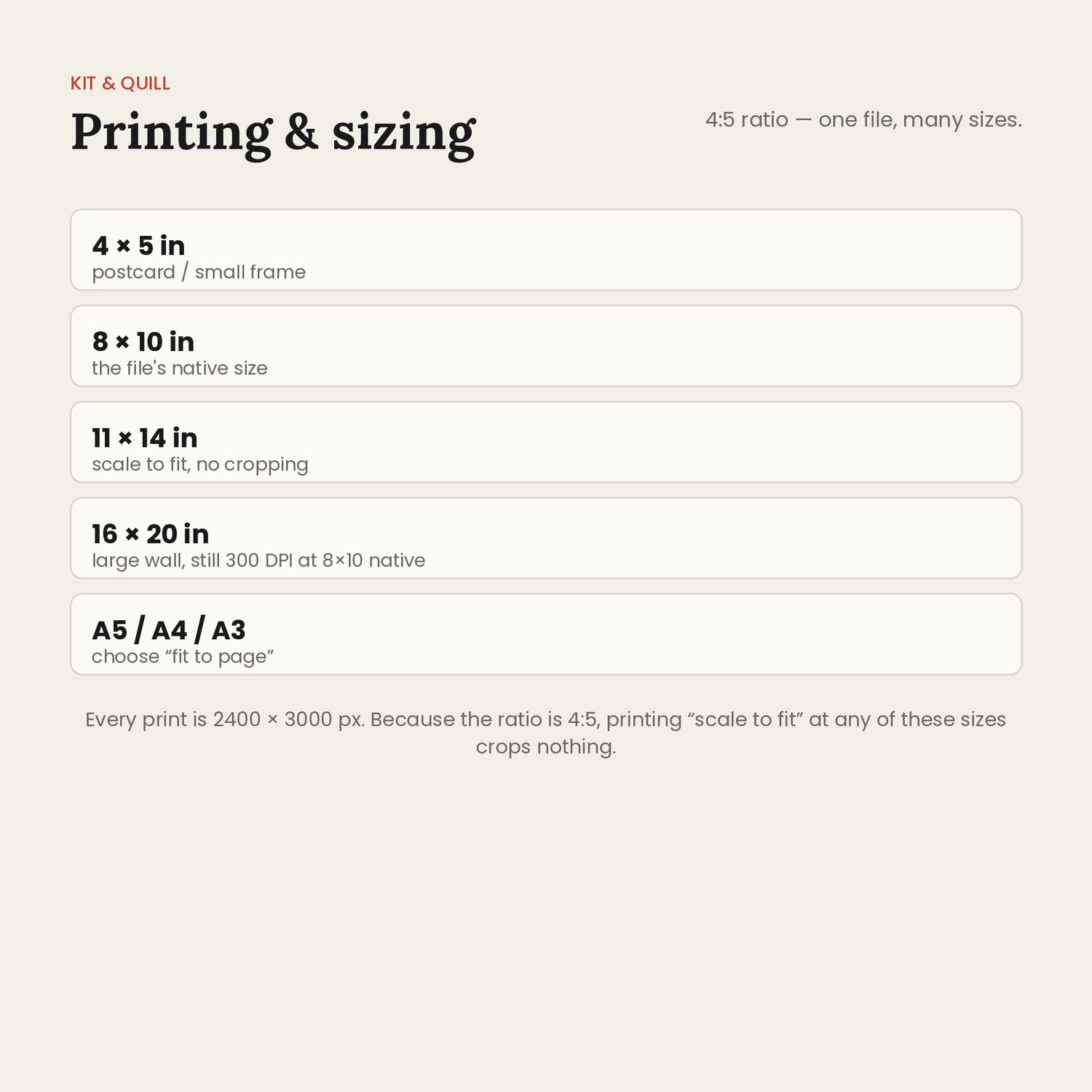 KIT & QUILL

Printing & sizing

4:5 ratio — one file, many sizes.

4 × 5 in
postcard / small frame

8 × 10 in
the file's native size

11 × 14 in
scale to fit, no cropping

16 × 20 in
large wall, still 300 DPI at 8×10 native

A5 / A4 / A3
choose “fit to page”

Every print is 2400 × 3000 px. Because the ratio is 4:5, printing “scale to fit” at any of these sizes crops nothing.